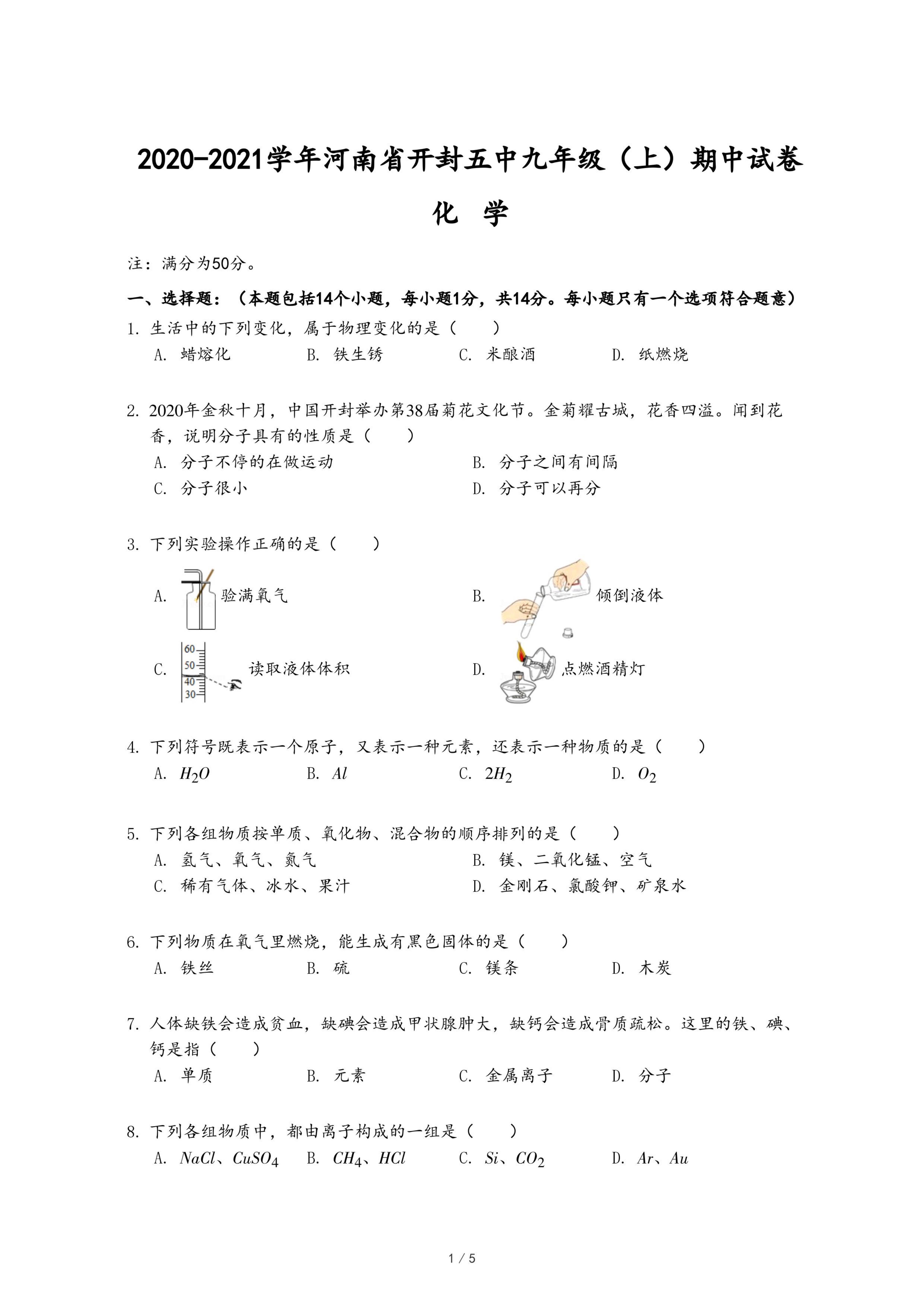 2020-2021学年河南省开封五中九年级（上）期中试卷

化 学

注：满分为50分。

一、选择题：（本题包括14个小题，每小题1分，共14分。每小题只有一个选项符合题意）

1. 生活中的下列变化，属于物理变化的是（　　）

A. 蜡熔化　　B. 铁生锈　　C. 米酿酒　　D. 纸燃烧

2. 2020年金秋十月，中国开封举办第38届菊花文化节。金菊耀古城，花香四溢。闻到花香，说明分子具有的性质是（　　）

A. 分子不停的在做运动　　B. 分子之间有间隔

C. 分子很小　　D. 分子可以再分

3. 下列实验操作正确的是（　　）

A. 验满氧气　　B. 倾倒液体

C. 60 50 40 30 读取液体体积　　D. 点燃酒精灯

4. 下列符号既表示一个原子，又表示一种元素，还表示一种物质的是（　　）

A. $H_2O$　　B. $Al$　　C. $2H_2$　　D. $O_2$

5. 下列各组物质按单质、氧化物、混合物的顺序排列的是（　　）

A. 氢气、氧气、氮气　　B. 镁、二氧化锰、空气

C. 稀有气体、冰水、果汁　　D. 金刚石、氯酸钾、矿泉水

6. 下列物质在氧气里燃烧，能生成有黑色固体的是（　　）

A. 铁丝　　B. 硫　　C. 镁条　　D. 木炭

7. 人体缺铁会造成贫血，缺碘会造成甲状腺肿大，缺钙会造成骨质疏松。这里的铁、碘、钙是指（　　）

A. 单质　　B. 元素　　C. 金属离子　　D. 分子

8. 下列各组物质中，都由离子构成的一组是（　　）

A. $NaCl$、$CuSO_4$　　B. $CH_4$、$HCl$　　C. $Si$、$CO_2$　　D. $Ar$、$Au$

1 / 5